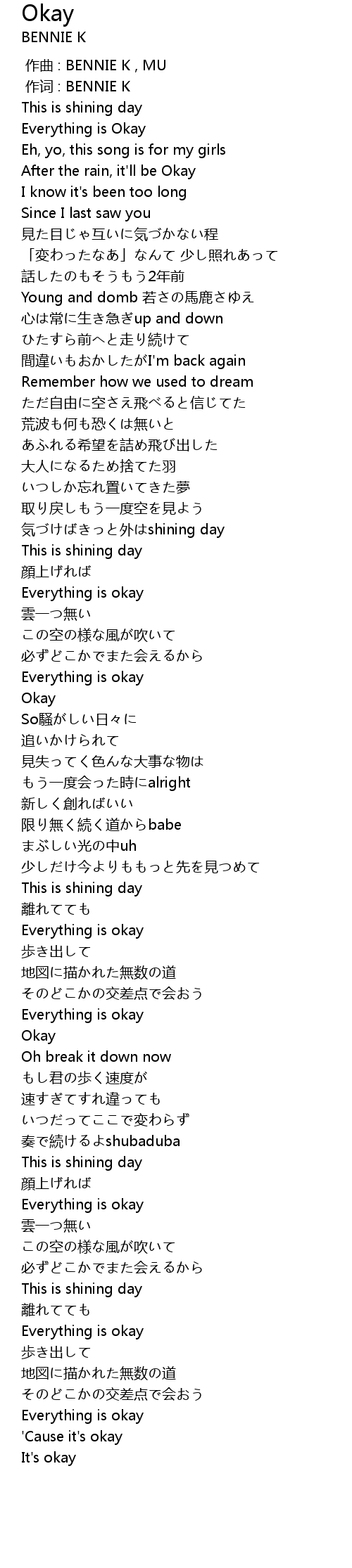 Okay
BENNIE K

作曲 : BENNIE K , MU
作词 : BENNIE K
This is shining day
Everything is Okay
Eh, yo, this song is for my girls
After the rain, it'll be Okay
I know it's been too long
Since I last saw you
見た目じゃ互いに気づかない程
「変わったなあ」なんて 少し照れあって
話したのもそうもう2年前
Young and domb 若さの馬鹿さゆえ
心は常に生き急ぎup and down
ひたすら前へと走り続けて
間違いもおかしたがI'm back again
Remember how we used to dream
ただ自由に空さえ飛べると信じてた
荒波も何も恐くは無いと
あふれる希望を詰め飛び出した
大人になるため捨てた羽
いつしか忘れ置いてきた夢
取り戻しもう一度空を見よう
気づけばきっと外はshining day
This is shining day
顔上げれば
Everything is okay
雲一つ無い
この空の様な風が吹いて
必ずどこかでまた会えるから
Everything is okay
Okay
So騒がしい日々に
追いかけられて
見失ってく色んな大事な物は
もう一度会った時にalright
新しく創ればいい
限り無く続く道からbabe
まぶしい光の中uh
少しだけ今よりももっと先を見つめて
This is shining day
離れてても
Everything is okay
歩き出して
地図に描かれた無数の道
そのどこかの交差点で会おう
Everything is okay
Okay
Oh break it down now
もし君の歩く速度が
速すぎてすれ違っても
いつだってここで変わらず
奏で続けるよshubaduba
This is shining day
顔上げれば
Everything is okay
雲一つ無い
この空の様な風が吹いて
必ずどこかでまた会えるから
This is shining day
離れてても
Everything is okay
歩き出して
地図に描かれた無数の道
そのどこかの交差点で会おう
Everything is okay
'Cause it's okay
It's okay